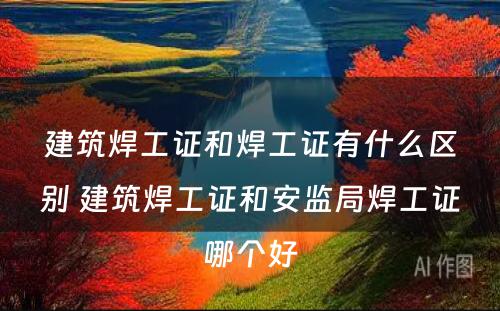 建筑焊工证和焊工证有什么区别 建筑焊工证和安监局焊工证哪个好

AI 作图